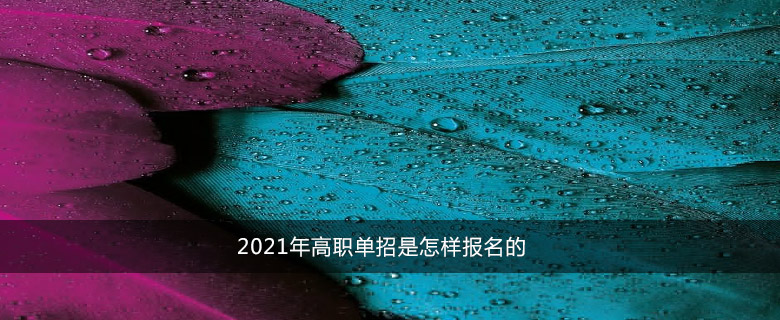 2021年高职单招是怎样报名的